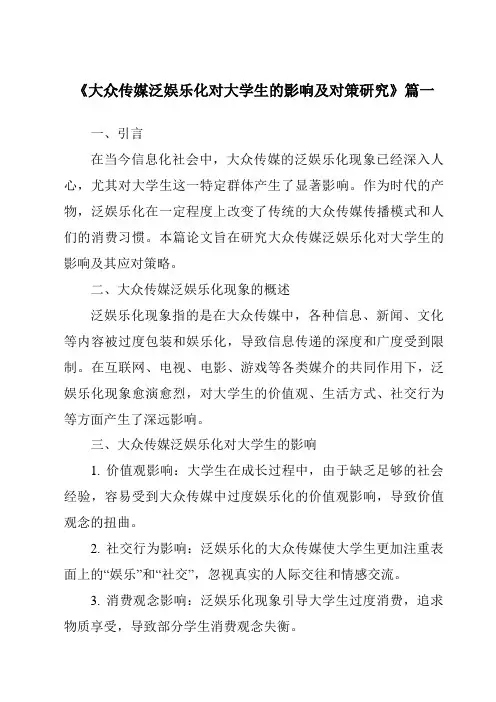 《大众传媒泛娱乐化对大学生的影响及对策研究》篇一

一、引言

在当今信息化社会中，大众传媒的泛娱乐化现象已经深入人心，尤其对大学生这一特定群体产生了显著影响。作为时代的产物，泛娱乐化在一定程度上改变了传统的大众传媒传播模式和人们的消费习惯。本篇论文旨在研究大众传媒泛娱乐化对大学生的影响及其应对策略。

二、大众传媒泛娱乐化现象的概述

泛娱乐化现象指的是在大众传媒中，各种信息、新闻、文化等内容被过度包装和娱乐化，导致信息传递的深度和广度受到限制。在互联网、电视、电影、游戏等各类媒介的共同作用下，泛娱乐化现象愈演愈烈，对大学生的价值观、生活方式、社交行为等方面产生了深远影响。

三、大众传媒泛娱乐化对大学生的影响

1. 价值观影响：大学生在成长过程中，由于缺乏足够的社会经验，容易受到大众传媒中过度娱乐化的价值观影响，导致价值观念的扭曲。

2. 社交行为影响：泛娱乐化的大众传媒使大学生更加注重表面上的“娱乐”和“社交”，忽视真实的人际交往和情感交流。

3. 消费观念影响：泛娱乐化现象引导大学生过度消费，追求物质享受，导致部分学生消费观念失衡。